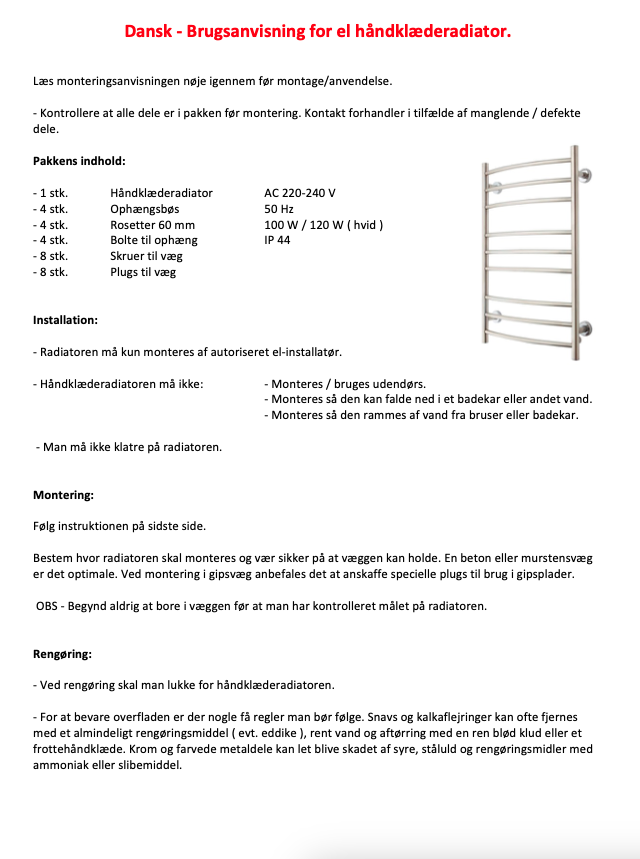 Dansk - Brugsanvisning for el håndklæderadiator.

Læs monteringsanvisningen nøje igennem før montage/anvendelse.

- Kontrollere at alle dele er i pakken før montering. Kontakt forhandler i tilfælde af manglende / defekte dele.

Pakkens indhold:

| | | |
|---|---|---|
| - 1 stk. | Håndklæderadiator | AC 220-240 V |
| - 4 stk. | Ophængsbøs | 50 Hz |
| - 4 stk. | Rosetter 60 mm | 100 W / 120 W ( hvid ) |
| - 4 stk. | Bolte til ophæng | IP 44 |
| - 8 stk. | Skruer til væg | |
| - 8 stk. | Plugs til væg | |

Installation:

- Radiatoren må kun monteres af autoriseret el-installatør.

- Håndklæderadiatoren må ikke:
- Monteres / bruges udendørs.
- Monteres så den kan falde ned i et badekar eller andet vand.
- Monteres så den rammes af vand fra bruser eller badekar.

- Man må ikke klatre på radiatoren.

Montering:

Følg instruktionen på sidste side.

Bestem hvor radiatoren skal monteres og vær sikker på at væggen kan holde. En beton eller murstensvæg er det optimale. Ved montering i gipsvæg anbefales det at anskaffe specielle plugs til brug i gipsplader.

OBS - Begynd aldrig at bore i væggen før at man har kontrolleret målet på radiatoren.

Rengøring:

- Ved rengøring skal man lukke for håndklæderadiatoren.

- For at bevare overfladen er der nogle få regler man bør følge. Snavs og kalkaflejringer kan ofte fjernes med et almindeligt rengøringsmiddel ( evt. eddike ), rent vand og aftørring med en ren blød klud eller et frottehåndklæde. Krom og farvede metaldele kan let blive skadet af syre, ståluld og rengøringsmidler med ammoniak eller slibemiddel.